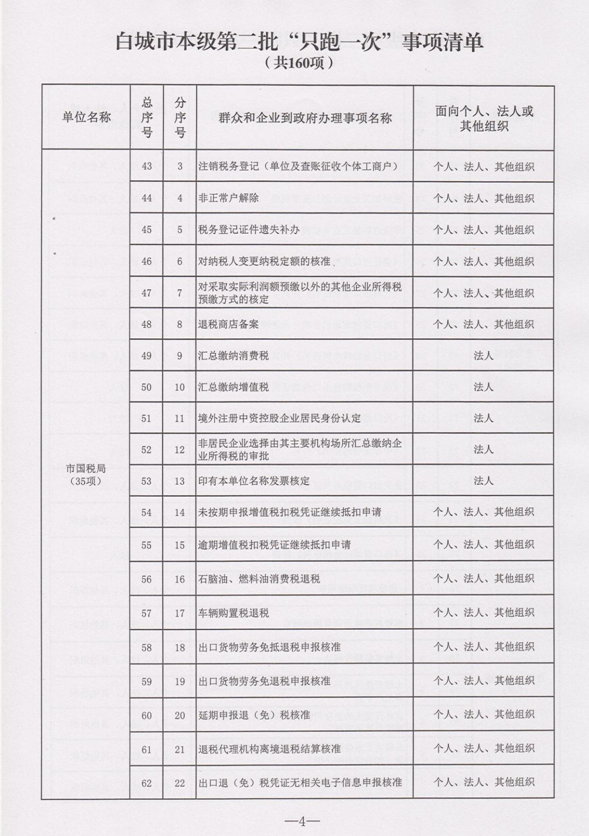 白城市本级第二批“只跑一次”事项清单
（共160项）

| 单位名称 | 总序号 | 分序号 | 群众和企业到政府办理事项名称 | 面向个人、法人或其他组织 |
|---|---|---|---|---|
| 市国税局（35项） | 43 | 3 | 注销税务登记（单位及查账征收个体工商户） | 个人、法人、其他组织 |
| | 44 | 4 | 非正常户解除 | 个人、法人、其他组织 |
| | 45 | 5 | 税务登记证件遗失补办 | 个人、法人、其他组织 |
| | 46 | 6 | 对纳税人变更纳税定额的核准 | 个人、法人、其他组织 |
| | 47 | 7 | 对采取实际利润额预缴以外的其他企业所得税预缴方式的核定 | 个人、法人、其他组织 |
| | 48 | 8 | 退税商店备案 | 个人、法人、其他组织 |
| | 49 | 9 | 汇总缴纳消费税 | 法人 |
| | 50 | 10 | 汇总缴纳增值税 | 法人 |
| | 51 | 11 | 境外注册中资控股企业居民身份认定 | 法人 |
| | 52 | 12 | 非居民企业选择由其主要机构场所汇总缴纳企业所得税的审批 | 法人 |
| | 53 | 13 | 印有本单位名称发票核定 | 法人 |
| | 54 | 14 | 未按期申报增值税扣税凭证继续抵扣申请 | 个人、法人、其他组织 |
| | 55 | 15 | 逾期增值税扣税凭证继续抵扣申请 | 个人、法人、其他组织 |
| | 56 | 16 | 石脑油、燃料油消费税退税 | 个人、法人、其他组织 |
| | 57 | 17 | 车辆购置税退税 | 个人、法人、其他组织 |
| | 58 | 18 | 出口货物劳务免抵退税申报核准 | 个人、法人、其他组织 |
| | 59 | 19 | 出口货物劳务免退税申报核准 | 个人、法人、其他组织 |
| | 60 | 20 | 延期申报退（免）税核准 | 个人、法人、其他组织 |
| | 61 | 21 | 退税代理机构离境退税结算核准 | 个人、法人、其他组织 |
| | 62 | 22 | 出口退（免）税凭证无相关电子信息申报核准 | 个人、法人、其他组织 |

—4—